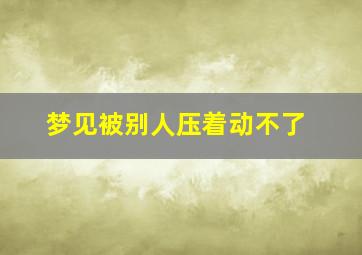 梦见被别人压着动不了